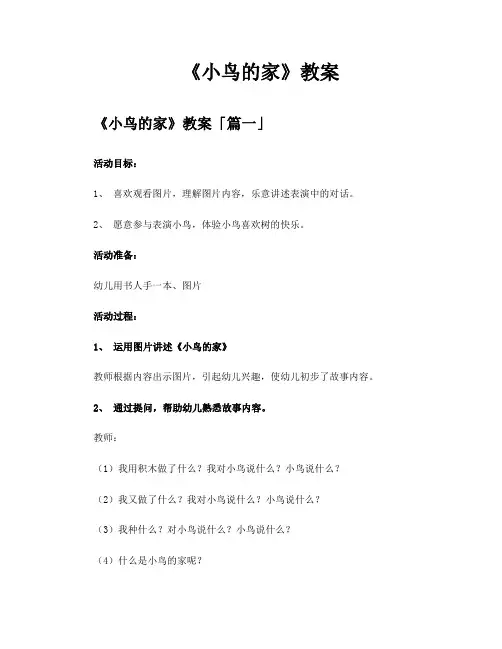 《小鸟的家》教案

《小鸟的家》教案「篇一」

活动目标：

1、 喜欢观看图片，理解图片内容，乐意讲述表演中的对话。

2、 愿意参与表演小鸟，体验小鸟喜欢树的快乐。

活动准备：

幼儿用书人手一本、图片

活动过程：

1、 运用图片讲述《小鸟的家》

教师根据内容出示图片，引起幼儿兴趣，使幼儿初步了故事内容。

2、 通过提问，帮助幼儿熟悉故事内容。

教师：

（1）我用积木做了什么？我对小鸟说什么？小鸟说什么？

（2）我又做了什么？我对小鸟说什么？小鸟说什么？

（3）我种什么？对小鸟说什么？小鸟说什么？

（4）什么是小鸟的家呢？